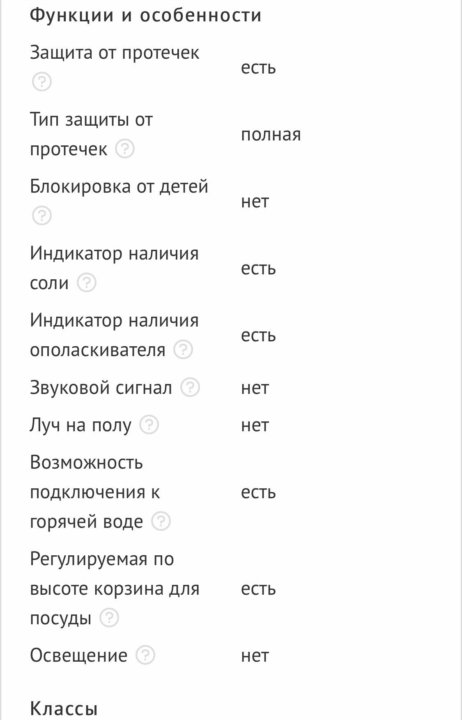 Функции и особенности

| | |
|---|---|
| Защита от протечек ? | есть |
| Тип защиты от протечек ? | полная |
| Блокировка от детей ? | нет |
| Индикатор наличия соли ? | есть |
| Индикатор наличия ополаскивателя ? | есть |
| Звуковой сигнал ? | нет |
| Луч на полу ? | нет |
| Возможность подключения к горячей воде ? | есть |
| Регулируемая по высоте корзина для посуды ? | есть |
| Освещение ? | нет |

Классы